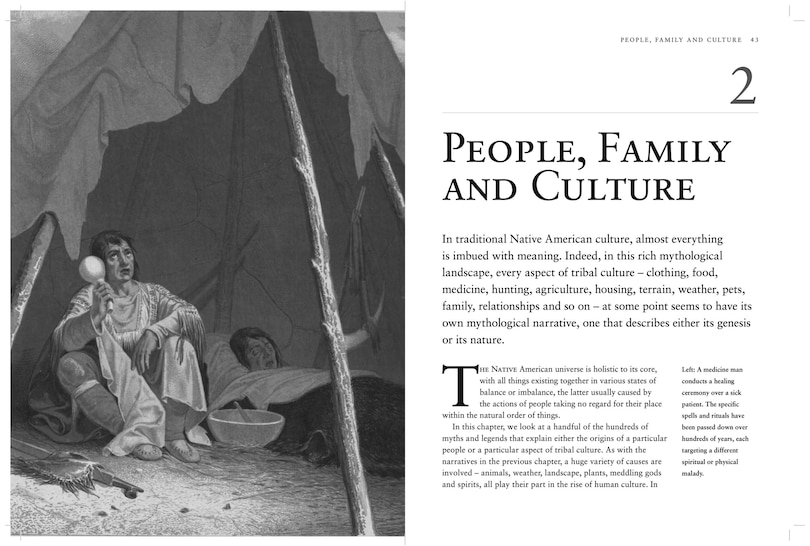 PEOPLE, FAMILY AND CULTURE 43

2

PEOPLE, FAMILY AND CULTURE

In traditional Native American culture, almost everything is imbued with meaning. Indeed, in this rich mythological landscape, every aspect of tribal culture – clothing, food, medicine, hunting, agriculture, housing, terrain, weather, pets, family, relationships and so on – at some point seems to have its own mythological narrative, one that describes either its genesis or its nature.

THE NATIVE American universe is holistic to its core, with all things existing together in various states of balance or imbalance, the latter usually caused by the actions of people taking no regard for their place within the natural order of things.

In this chapter, we look at a handful of the hundreds of myths and legends that explain either the origins of a particular people or a particular aspect of tribal culture. As with the narratives in the previous chapter, a huge variety of causes are involved – animals, weather, landscape, plants, meddling gods and spirits, all play their part in the rise of human culture. In

Left: A medicine man conducts a healing ceremony over a sick patient. The specific spells and rituals have been passed down over hundreds of years, each targeting a different spiritual or physical malady.